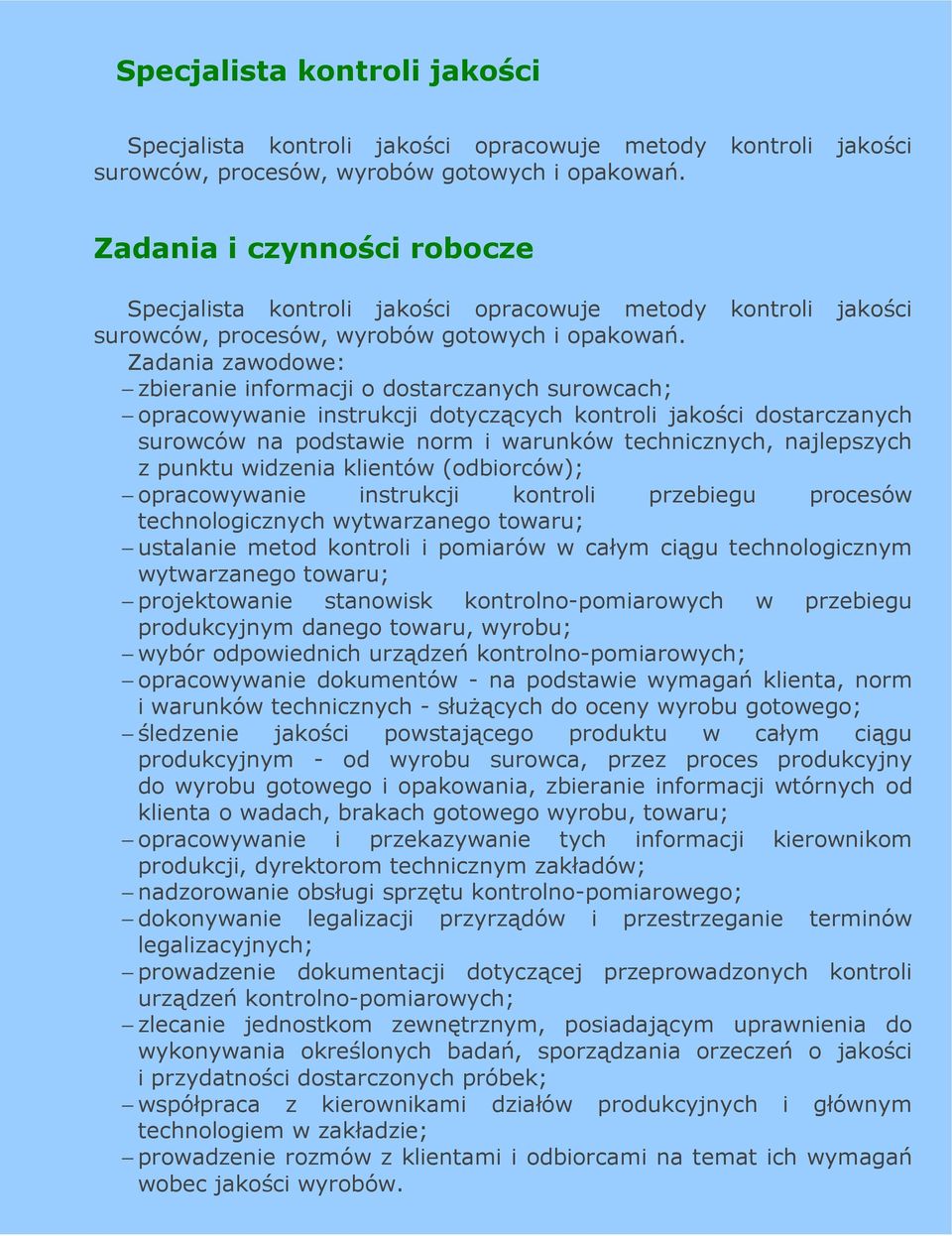 Specjalista kontroli jakości

Specjalista kontroli jakości opracowuje metody kontroli jakości surowców, procesów, wyrobów gotowych i opakowań.

Zadania i czynności robocze

Specjalista kontroli jakości opracowuje metody kontroli jakości surowców, procesów, wyrobów gotowych i opakowań.

Zadania zawodowe:
– zbieranie informacji o dostarczanych surowcach;
– opracowywanie instrukcji dotyczących kontroli jakości dostarczanych surowców na podstawie norm i warunków technicznych, najlepszych z punktu widzenia klientów (odbiorców);
– opracowywanie instrukcji kontroli przebiegu procesów technologicznych wytwarzanego towaru;
– ustalanie metod kontroli i pomiarów w całym ciągu technologicznym wytwarzanego towaru;
– projektowanie stanowisk kontrolno-pomiarowych w przebiegu produkcyjnym danego towaru, wyrobu;
– wybór odpowiednich urządzeń kontrolno-pomiarowych;
– opracowywanie dokumentów - na podstawie wymagań klienta, norm i warunków technicznych - służących do oceny wyrobu gotowego;
– śledzenie jakości powstającego produktu w całym ciągu produkcyjnym - od wyrobu surowca, przez proces produkcyjny do wyrobu gotowego i opakowania, zbieranie informacji wtórnych od klienta o wadach, brakach gotowego wyrobu, towaru;
– opracowywanie i przekazywanie tych informacji kierownikom produkcji, dyrektorom technicznym zakładów;
– nadzorowanie obsługi sprzętu kontrolno-pomiarowego;
– dokonywanie legalizacji przyrządów i przestrzeganie terminów legalizacyjnych;
– prowadzenie dokumentacji dotyczącej przeprowadzonych kontroli urządzeń kontrolno-pomiarowych;
– zlecanie jednostkom zewnętrznym, posiadającym uprawnienia do wykonywania określonych badań, sporządzania orzeczeń o jakości i przydatności dostarczonych próbek;
– współpraca z kierownikami działów produkcyjnych i głównym technologiem w zakładzie;
– prowadzenie rozmów z klientami i odbiorcami na temat ich wymagań wobec jakości wyrobów.